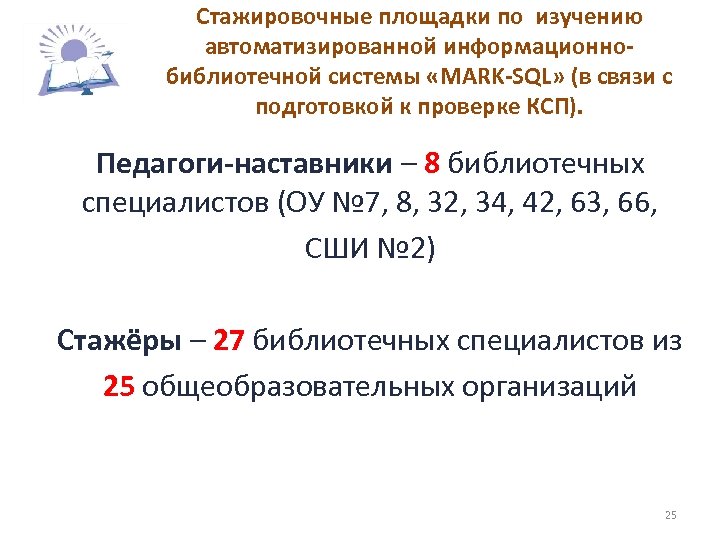 Стажировочные площадки по изучению автоматизированной информационно-библиотечной системы «MARK-SQL» (в связи с подготовкой к проверке КСП).

Педагоги-наставники – 8 библиотечных специалистов (ОУ №7, 8, 32, 34, 42, 63, 66, СШИ №2)

Стажёры – 27 библиотечных специалистов из 25 общеобразовательных организаций

25